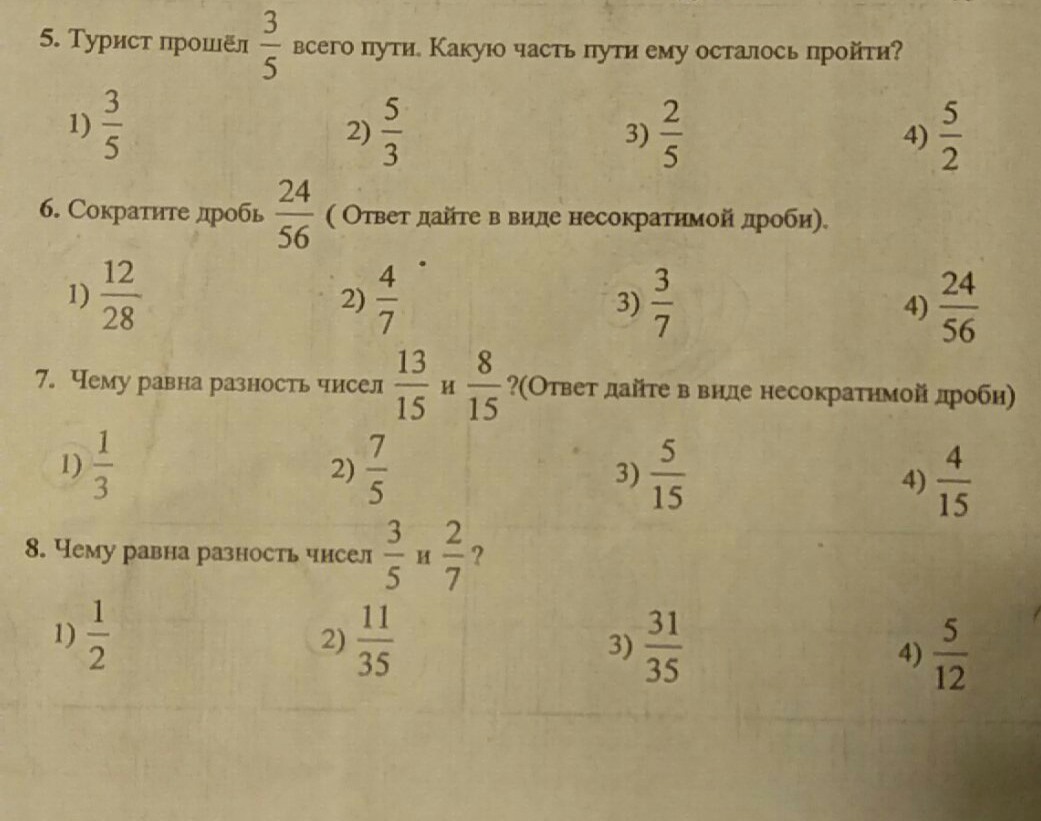 5. Турист прошёл $\frac{3}{5}$ всего пути. Какую часть пути ему осталось пройти?

1) $\frac{3}{5}$ 2) $\frac{5}{3}$ 3) $\frac{2}{5}$ 4) $\frac{5}{2}$

6. Сократите дробь $\frac{24}{56}$ ( Ответ дайте в виде несократимой дроби).

1) $\frac{12}{28}$ 2) $\frac{4}{7}$ 3) $\frac{3}{7}$ 4) $\frac{24}{56}$

7. Чему равна разность чисел $\frac{13}{15}$ и $\frac{8}{15}$ ?(Ответ дайте в виде несократимой дроби)

1) $\frac{1}{3}$ 2) $\frac{7}{5}$ 3) $\frac{5}{15}$ 4) $\frac{4}{15}$

8. Чему равна разность чисел $\frac{3}{5}$ и $\frac{2}{7}$ ?

1) $\frac{1}{2}$ 2) $\frac{11}{35}$ 3) $\frac{31}{35}$ 4) $\frac{5}{12}$